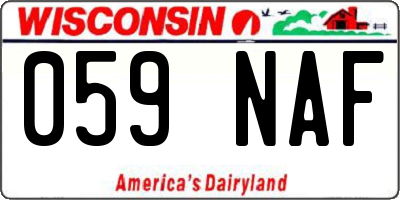 WISCONSIN

059 NAF

America's Dairyland